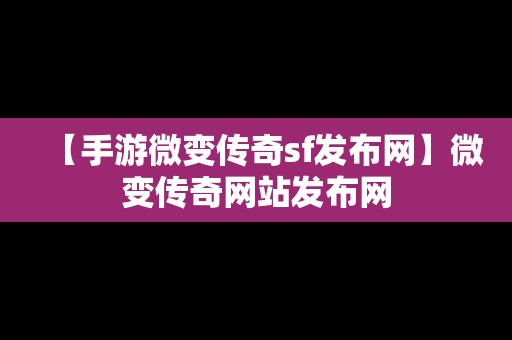 【手游微变传奇sf发布网】微变传奇网站发布网